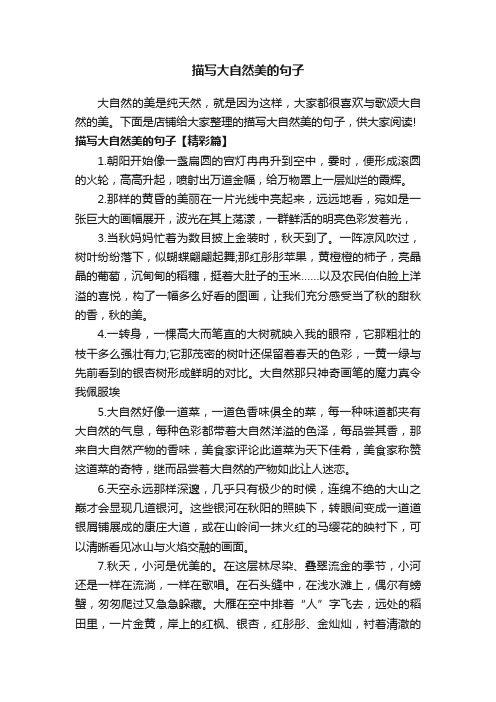 描写大自然美的句子

大自然的美是纯天然，就是因为这样，大家都很喜欢与歌颂大自然的美。下面是店铺给大家整理的描写大自然美的句子，供大家阅读!

描写大自然美的句子【精彩篇】

1.朝阳开始像一盏扁圆的宫灯冉冉升到空中，霎时，便形成滚圆的火轮，高高升起，喷射出万道金幅，给万物罩上一层灿烂的霞辉。

2.那样的黄昏的美丽在一片光线中亮起来，远远地看，宛如是一张巨大的画幅展开，波光在其上荡漾，一群鲜活的明亮色彩发着光，

3.当秋妈妈忙着为数目披上金装时，秋天到了。一阵凉风吹过，树叶纷纷落下，似蝴蝶翩翩起舞;那红彤彤苹果，黄橙橙的柿子，亮晶晶的葡萄，沉甸甸的稻穗，挺着大肚子的玉米……以及农民伯伯脸上洋溢的喜悦，构了一幅多么好看的图画，让我们充分感受当了秋的甜秋的香，秋的美。

4.一转身，一棵高大而笔直的大树就映入我的眼帘，它那粗壮的枝干多么强壮有力;它那茂密的树叶还保留着春天的色彩，一黄一绿与先前看到的银杏树形成鲜明的对比。大自然那只神奇画笔的魔力真令我佩服埃

5.大自然好像一道菜，一道色香味俱全的菜，每一种味道都夹有大自然的气息，每种色彩都带着大自然洋溢的色泽，每品尝其香，那来自大自然产物的香味，美食家评论此道菜为天下佳肴，美食家称赞这道菜的奇特，继而品尝着大自然的产物如此让人迷恋。

6.天空永远那样深邃，几乎只有极少的时候，连绵不绝的大山之巅才会显现几道银河。这些银河在秋阳的照映下，转眼间变成一道道银屑铺展成的康庄大道，或在山岭间一抹火红的马缨花的映衬下，可以清晰看见冰山与火焰交融的画面。

7.秋天，小河是优美的。在这层林尽染、叠翠流金的季节，小河还是一样在流淌，一样在歌唱。在石头缝中，在浅水滩上，偶尔有螃蟹，匆匆爬过又急急躲藏。大雁在空中排着“人”字飞去，远处的稻田里，一片金黄，岸上的红枫、银杏，红彤彤、金灿灿，衬着清澈的